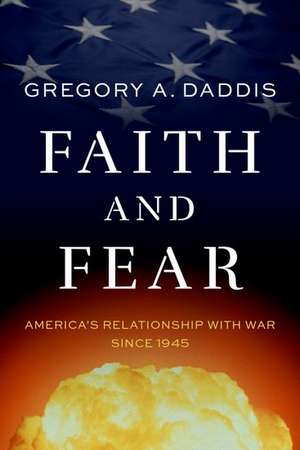 GREGORY A. DADDIS

FAITH AND FEAR

AMERICA'S RELATIONSHIP WITH WAR SINCE 1945